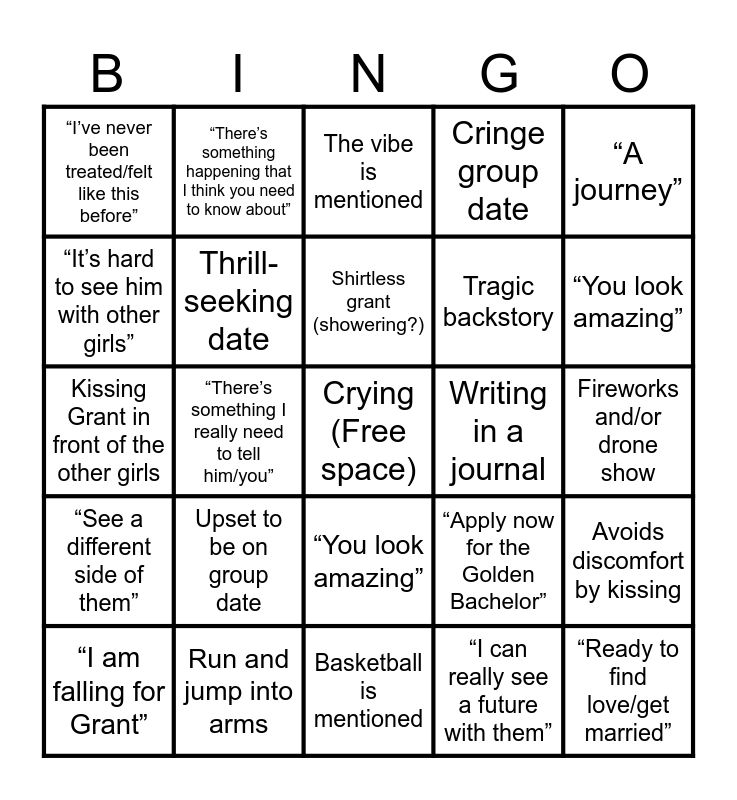 | B | I | N | G | O |
|---|---|---|---|---|
| "I've never been treated/felt like this before" | "There's something happening that I think you need to know about" | The vibe is mentioned | Cringe group date | "A journey" |
| "It's hard to see him with other girls" | Thrill-seeking date | Shirtless grant (showering?) | Tragic backstory | "You look amazing" |
| Kissing Grant in front of the other girls | "There's something I really need to tell him/you" | Crying (Free space) | Writing in a journal | Fireworks and/or drone show |
| "See a different side of them" | Upset to be on group date | "You look amazing" | "Apply now for the Golden Bachelor" | Avoids discomfort by kissing |
| "I am falling for Grant" | Run and jump into arms | Basketball is mentioned | "I can really see a future with them" | "Ready to find love/get married" |